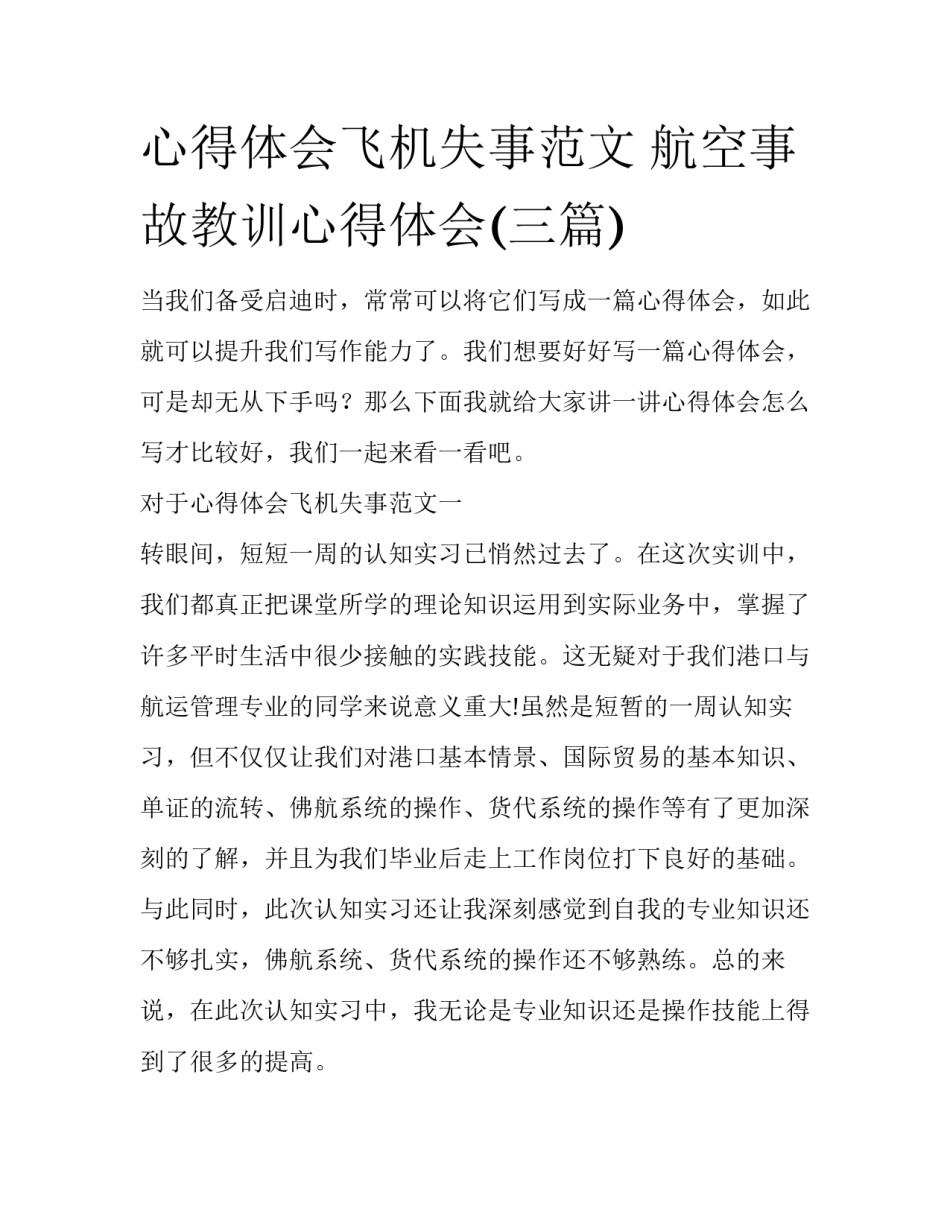 心得体会飞机失事范文 航空事故教训心得体会(三篇)

当我们备受启迪时，常常可以将它们写成一篇心得体会，如此就可以提升我们写作能力了。我们想要好好写一篇心得体会，可是却无从下手吗？那么下面我就给大家讲一讲心得体会怎么写才比较好，我们一起来看一看吧。

对于心得体会飞机失事范文一

转眼间，短短一周的认知实习已悄然过去了。在这次实训中，我们都真正把课堂所学的理论知识运用到实际业务中，掌握了许多平时生活中很少接触的实践技能。这无疑对于我们港口与航运管理专业的同学来说意义重大!虽然是短暂的一周认知实习，但不仅仅让我们对港口基本情景、国际贸易的基本知识、单证的流转、佛航系统的操作、货代系统的操作等有了更加深刻的了解，并且为我们毕业后走上工作岗位打下良好的基础。与此同时，此次认知实习还让我深刻感觉到自我的专业知识还不够扎实，佛航系统、货代系统的操作还不够熟练。总的来说，在此次认知实习中，我无论是专业知识还是操作技能上得到了很多的提高。